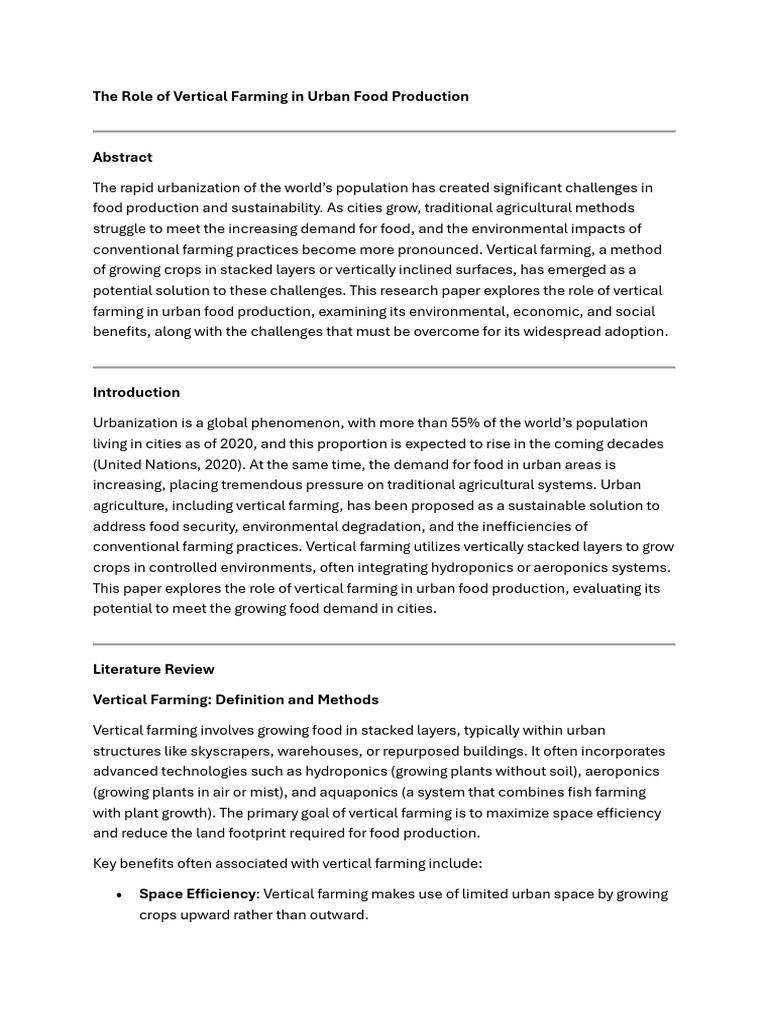 The Role of Vertical Farming in Urban Food Production

Abstract

The rapid urbanization of the world's population has created significant challenges in food production and sustainability. As cities grow, traditional agricultural methods struggle to meet the increasing demand for food, and the environmental impacts of conventional farming practices become more pronounced. Vertical farming, a method of growing crops in stacked layers or vertically inclined surfaces, has emerged as a potential solution to these challenges. This research paper explores the role of vertical farming in urban food production, examining its environmental, economic, and social benefits, along with the challenges that must be overcome for its widespread adoption.

Introduction

Urbanization is a global phenomenon, with more than 55% of the world's population living in cities as of 2020, and this proportion is expected to rise in the coming decades (United Nations, 2020). At the same time, the demand for food in urban areas is increasing, placing tremendous pressure on traditional agricultural systems. Urban agriculture, including vertical farming, has been proposed as a sustainable solution to address food security, environmental degradation, and the inefficiencies of conventional farming practices. Vertical farming utilizes vertically stacked layers to grow crops in controlled environments, often integrating hydroponics or aeroponics systems. This paper explores the role of vertical farming in urban food production, evaluating its potential to meet the growing food demand in cities.

Literature Review

Vertical Farming: Definition and Methods

Vertical farming involves growing food in stacked layers, typically within urban structures like skyscrapers, warehouses, or repurposed buildings. It often incorporates advanced technologies such as hydroponics (growing plants without soil), aeroponics (growing plants in air or mist), and aquaponics (a system that combines fish farming with plant growth). The primary goal of vertical farming is to maximize space efficiency and reduce the land footprint required for food production.

Key benefits often associated with vertical farming include:

• Space Efficiency: Vertical farming makes use of limited urban space by growing crops upward rather than outward.